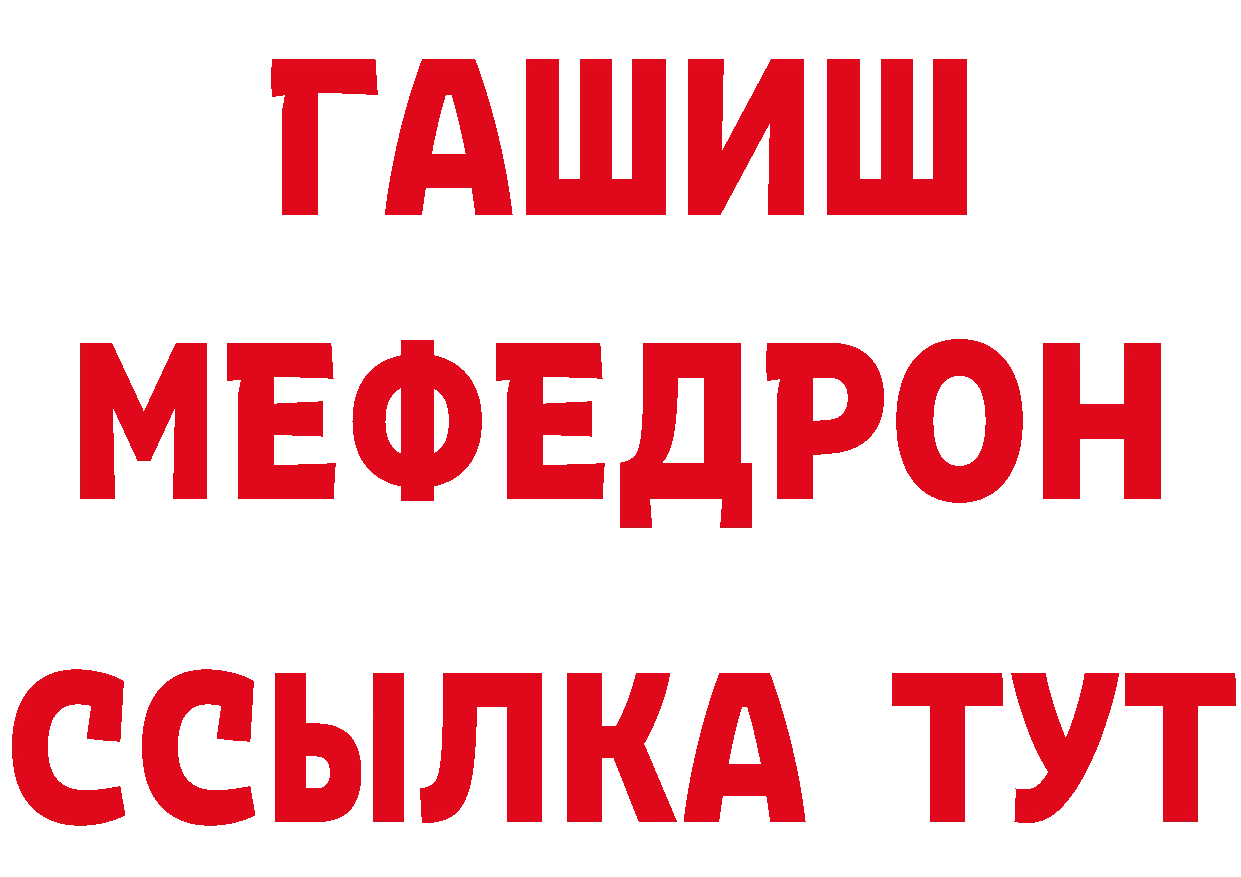 ГАШИШ
МЕФЕДРОН
ССЫЛКА ТУТ